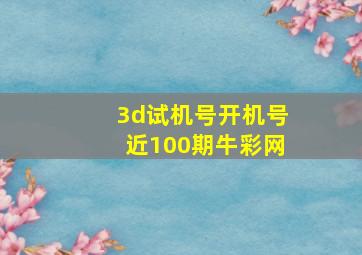 3d试机号开机号
近100期牛彩网